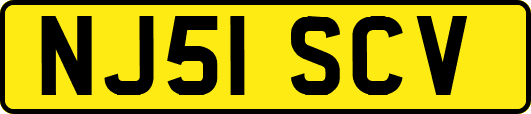 NJ51 SCV